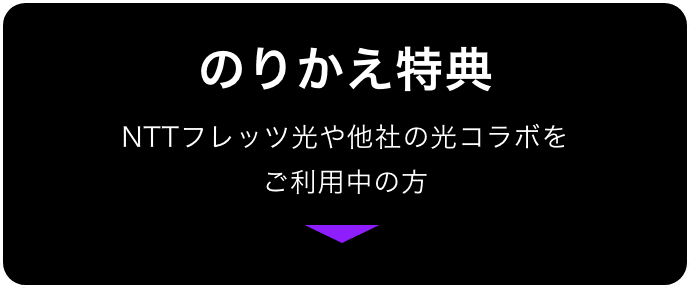 のりかえ特典

NTTフレッツ光や他社の光コラボをご利用中の方